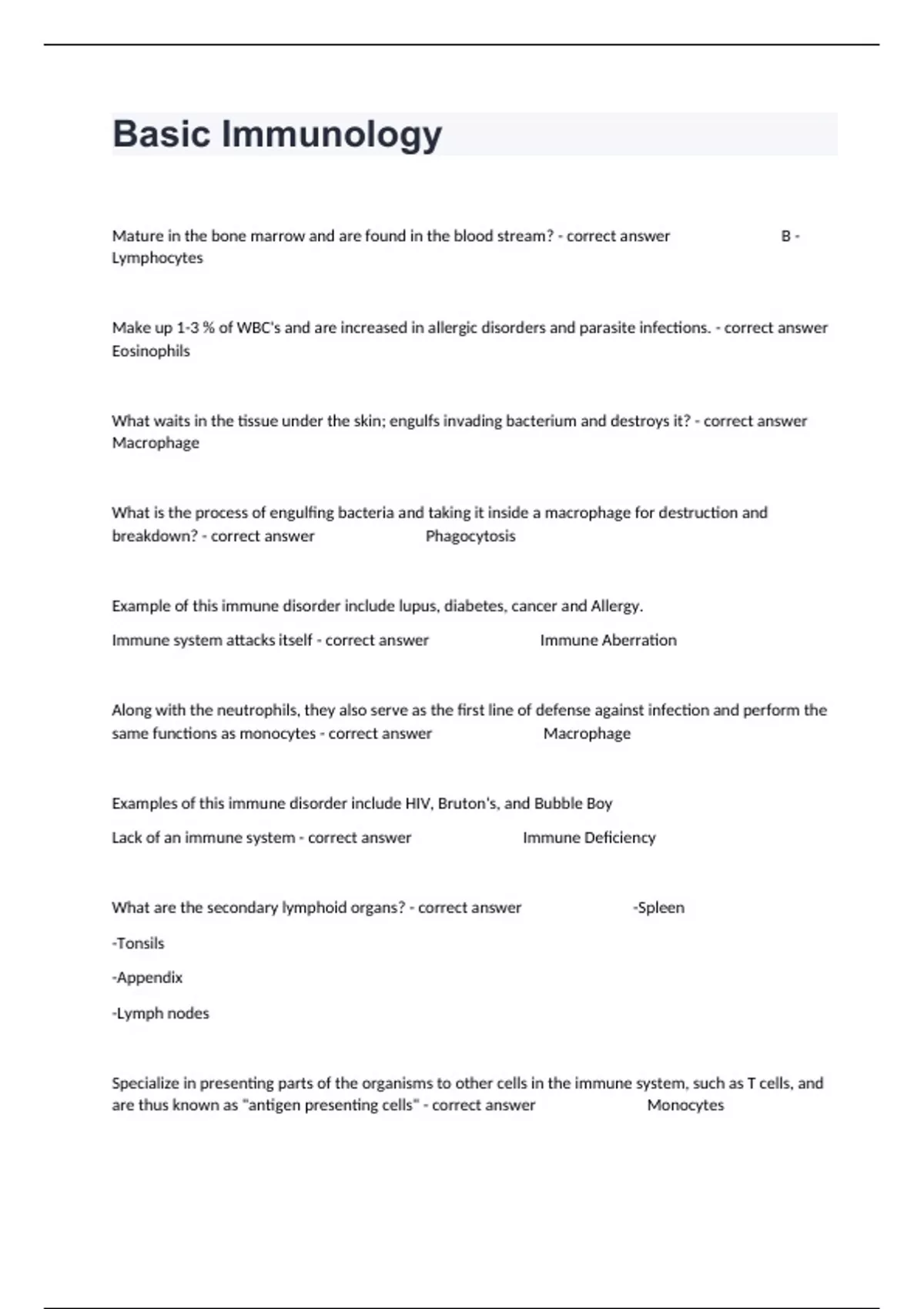 Basic Immunology

Mature in the bone marrow and are found in the blood stream? - correct answer B - Lymphocytes

Make up 1-3 % of WBC's and are increased in allergic disorders and parasite infections. - correct answer Eosinophils

What waits in the tissue under the skin; engulfs invading bacterium and destroys it? - correct answer Macrophage

What is the process of engulfing bacteria and taking it inside a macrophage for destruction and breakdown? - correct answer Phagocytosis

Example of this immune disorder include lupus, diabetes, cancer and Allergy.

Immune system attacks itself - correct answer Immune Aberration

Along with the neutrophils, they also serve as the first line of defense against infection and perform the same functions as monocytes - correct answer Macrophage

Examples of this immune disorder include HIV, Bruton's, and Bubble Boy

Lack of an immune system - correct answer Immune Deficiency

What are the secondary lymphoid organs? - correct answer -Spleen

-Tonsils

-Appendix

-Lymph nodes

Specialize in presenting parts of the organisms to other cells in the immune system, such as T cells, and are thus known as "antigen presenting cells" - correct answer Monocytes